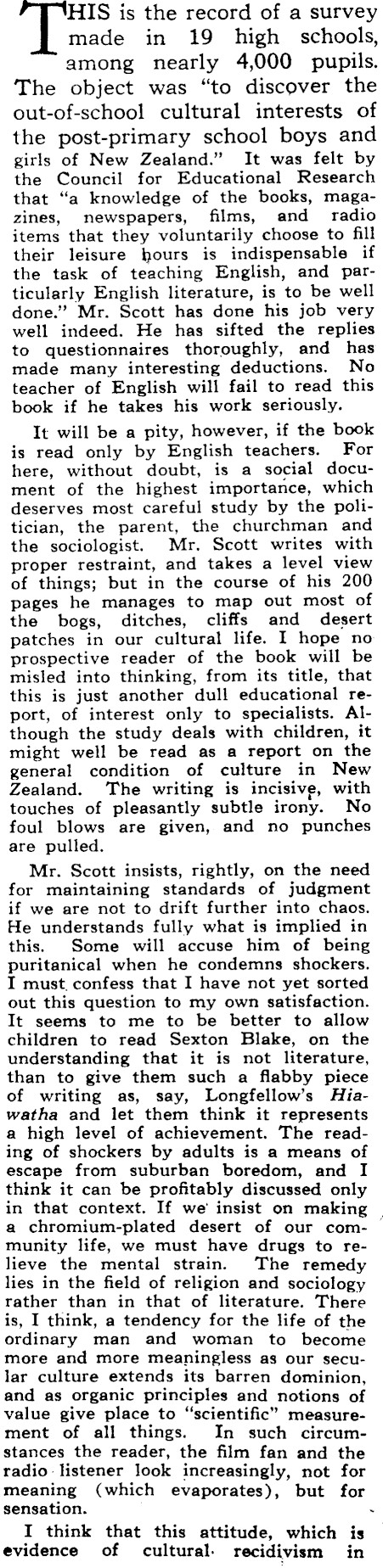 THIS is the record of a survey made in 19 high schools, among nearly 4,000 pupils. The object was "to discover the out-of-school cultural interests of the post-primary school boys and girls of New Zealand." It was felt by the Council for Educational Research that "a knowledge of the books, magazines, newspapers, films, and radio items that they voluntarily choose to fill their leisure hours is indispensable if the task of teaching English, and particularly English literature, is to be well done." Mr. Scott has done his job very well indeed. He has sifted the replies to questionnaires thoroughly, and has made many interesting deductions. No teacher of English will fail to read this book if he takes his work seriously.

It will be a pity, however, if the book is read only by English teachers. For here, without doubt, is a social document of the highest importance, which deserves most careful study by the politician, the parent, the churchman and the sociologist. Mr. Scott writes with proper restraint, and takes a level view of things; but in the course of his 200 pages he manages to map out most of the bogs, ditches, cliffs and desert patches in our cultural life. I hope no prospective reader of the book will be misled into thinking, from its title, that this is just another dull educational report, of interest only to specialists. Although the study deals with children, it might well be read as a report on the general condition of culture in New Zealand. The writing is incisive, with touches of pleasantly subtle irony. No foul blows are given, and no punches are pulled.

Mr. Scott insists, rightly, on the need for maintaining standards of judgment if we are not to drift further into chaos. He understands fully what is implied in this. Some will accuse him of being puritanical when he condemns shockers. I must confess that I have not yet sorted out this question to my own satisfaction. It seems to me to be better to allow children to read Sexton Blake, on the understanding that it is not literature, than to give them such a flabby piece of writing as, say, Longfellow's Hiawatha and let them think it represents a high level of achievement. The reading of shockers by adults is a means of escape from suburban boredom, and I think it can be profitably discussed only in that context. If we insist on making a chromium-plated desert of our community life, we must have drugs to relieve the mental strain. The remedy lies in the field of religion and sociology rather than in that of literature. There is, I think, a tendency for the life of the ordinary man and woman to become more and more meaningless as our secular culture extends its barren dominion, and as organic principles and notions of value give place to "scientific" measurement of all things. In such circumstances the reader, the film fan and the radio listener look increasingly, not for meaning (which evaporates), but for sensation.

I think that this attitude, which is evidence of cultural recidivism in